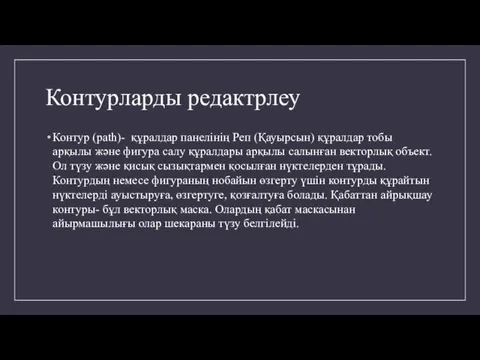 Контурларды редактрлеу

• Контур (path)- құралдар панелінің Реп (Қауырсын) құралдар тобы арқылы және фигура салу құралдары арқылы салынған векторлық объект. Ол түзу және қисық сызықтармен қосылған нүктелерден тұрады. Контурдың немесе фигураның нобайын өзгерту үшін контурды құрайтын нүктелерді ауыстыруға, өзгертуге, қозғалтуға болады. Қабаттан айрықшау контуры- бұл векторлық маска. Олардың қабат маскасынан айырмашылығы олар шекараны түзу белгілейді.